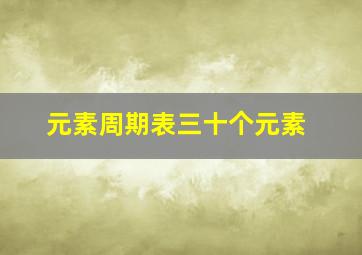 元素周期表三十个元素